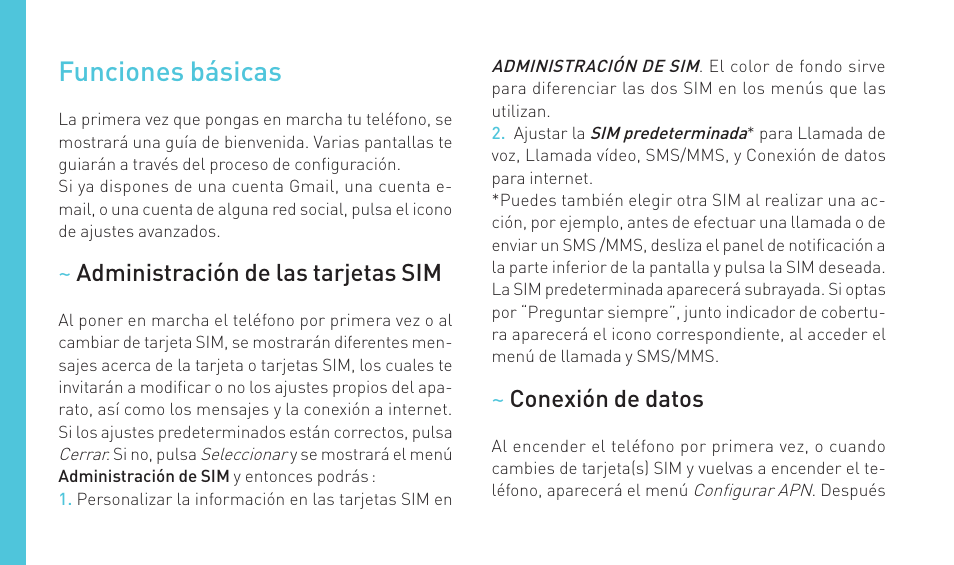 Funciones básicas

La primera vez que pongas en marcha tu teléfono, se mostrará una guía de bienvenida. Varias pantallas te guiarán a través del proceso de configuración.
Si ya dispones de una cuenta Gmail, una cuenta e-mail, o una cuenta de alguna red social, pulsa el icono de ajustes avanzados.

~ Administración de las tarjetas SIM

Al poner en marcha el teléfono por primera vez o al cambiar de tarjeta SIM, se mostrarán diferentes mensajes acerca de la tarjeta o tarjetas SIM, los cuales te invitarán a modificar o no los ajustes propios del aparato, así como los mensajes y la conexión a internet. Si los ajustes predeterminados están correctos, pulsa Cerrar. Si no, pulsa Seleccionar y se mostrará el menú Administración de SIM y entonces podrás :
1. Personalizar la información en las tarjetas SIM en ADMINISTRACIÓN DE SIM. El color de fondo sirve para diferenciar las dos SIM en los menús que las utilizan.
2. Ajustar la SIM predeterminada* para Llamada de voz, Llamada vídeo, SMS/MMS, y Conexión de datos para internet.
*Puedes también elegir otra SIM al realizar una acción, por ejemplo, antes de efectuar una llamada o de enviar un SMS /MMS, desliza el panel de notificación a la parte inferior de la pantalla y pulsa la SIM deseada. La SIM predeterminada aparecerá subrayada. Si optas por "Preguntar siempre", junto indicador de cobertura aparecerá el icono correspondiente, al acceder el menú de llamada y SMS/MMS.

~ Conexión de datos

Al encender el teléfono por primera vez, o cuando cambies de tarjeta(s) SIM y vuelvas a encender el teléfono, aparecerá el menú Configurar APN. Después